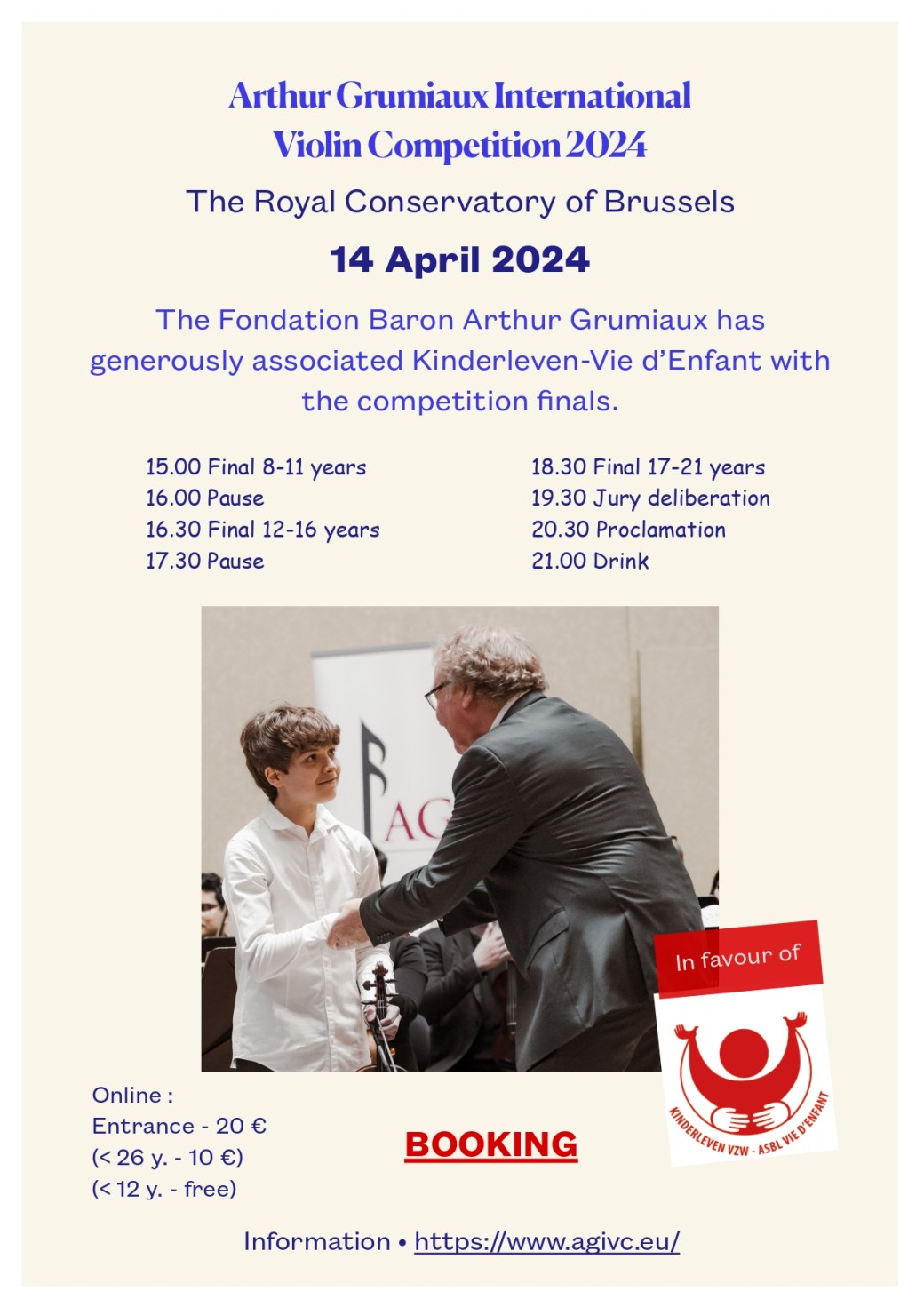 Arthur Grumiaux International Violin Competition 2024

The Royal Conservatory of Brussels

14 April 2024

The Fondation Baron Arthur Grumiaux has generously associated Kinderleven-Vie d'Enfant with the competition finals.

15.00 Final 8-11 years
16.00 Pause
16.30 Final 12-16 years
17.30 Pause

18.30 Final 17-21 years
19.30 Jury deliberation
20.30 Proclamation
21.00 Drink

AG

In favour of

KINDERLEVEN VZW - ASBL VIE D'ENFANT

Online :
Entrance - 20 €
(< 26 y. - 10 €)
(< 12 y. - free)

BOOKING

Information • https://www.agivc.eu/